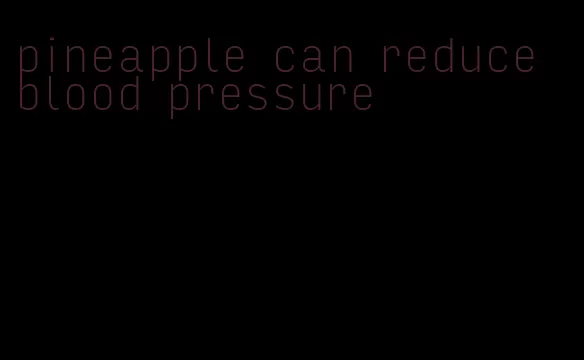 pineapple can reduce blood pressure